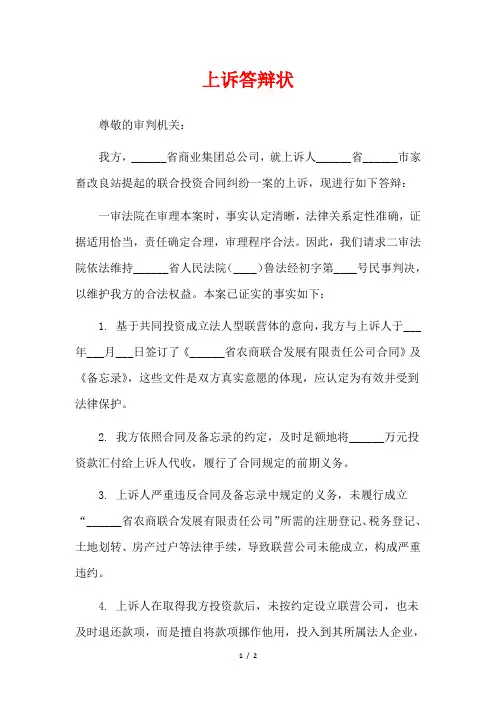 上诉答辩状

尊敬的审判机关：

我方，______省商业集团总公司，就上诉人______省______市家畜改良站提起的联合投资合同纠纷一案的上诉，现进行如下答辩：

一审法院在审理本案时，事实认定清晰，法律关系定性准确，证据适用恰当，责任确定合理，审理程序合法。因此，我们请求二审法院依法维持______省人民法院（____）鲁法经初字第____号民事判决，以维护我方的合法权益。本案已证实的事实如下：

1. 基于共同投资成立法人型联营体的意向，我方与上诉人于___年___月___日签订了《______省农商联合发展有限责任公司合同》及《备忘录》，这些文件是双方真实意愿的体现，应认定为有效并受到法律保护。

2. 我方依照合同及备忘录的约定，及时足额地将______万元投资款汇付给上诉人代收，履行了合同规定的前期义务。

3. 上诉人严重违反合同及备忘录中规定的义务，未履行成立“______省农商联合发展有限责任公司”所需的注册登记、税务登记、土地划转、房产过户等法律手续，导致联营公司未能成立，构成严重违约。

4. 上诉人在取得我方投资款后，未按约定设立联营公司，也未及时退还款项，而是擅自将款项挪作他用，投入到其所属法人企业，

1 / 2